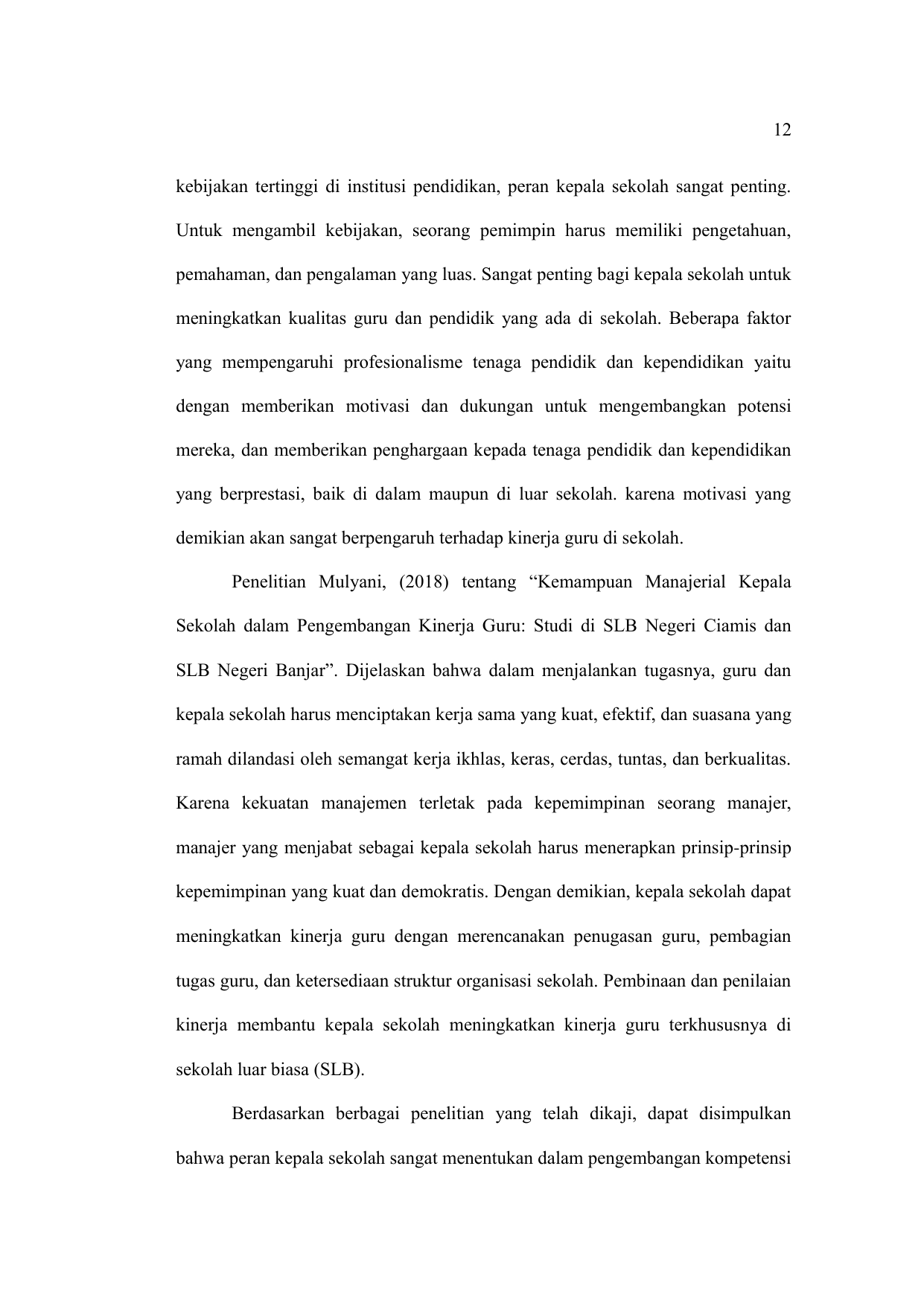 12

kebijakan tertinggi di institusi pendidikan, peran kepala sekolah sangat penting. Untuk mengambil kebijakan, seorang pemimpin harus memiliki pengetahuan, pemahaman, dan pengalaman yang luas. Sangat penting bagi kepala sekolah untuk meningkatkan kualitas guru dan pendidik yang ada di sekolah. Beberapa faktor yang mempengaruhi profesionalisme tenaga pendidik dan kependidikan yaitu dengan memberikan motivasi dan dukungan untuk mengembangkan potensi mereka, dan memberikan penghargaan kepada tenaga pendidik dan kependidikan yang berprestasi, baik di dalam maupun di luar sekolah. karena motivasi yang demikian akan sangat berpengaruh terhadap kinerja guru di sekolah.

Penelitian Mulyani, (2018) tentang “Kemampuan Manajerial Kepala Sekolah dalam Pengembangan Kinerja Guru: Studi di SLB Negeri Ciamis dan SLB Negeri Banjar”. Dijelaskan bahwa dalam menjalankan tugasnya, guru dan kepala sekolah harus menciptakan kerja sama yang kuat, efektif, dan suasana yang ramah dilandasi oleh semangat kerja ikhlas, keras, cerdas, tuntas, dan berkualitas. Karena kekuatan manajemen terletak pada kepemimpinan seorang manajer, manajer yang menjabat sebagai kepala sekolah harus menerapkan prinsip-prinsip kepemimpinan yang kuat dan demokratis. Dengan demikian, kepala sekolah dapat meningkatkan kinerja guru dengan merencanakan penugasan guru, pembagian tugas guru, dan ketersediaan struktur organisasi sekolah. Pembinaan dan penilaian kinerja membantu kepala sekolah meningkatkan kinerja guru terkhususnya di sekolah luar biasa (SLB).

Berdasarkan berbagai penelitian yang telah dikaji, dapat disimpulkan bahwa peran kepala sekolah sangat menentukan dalam pengembangan kompetensi